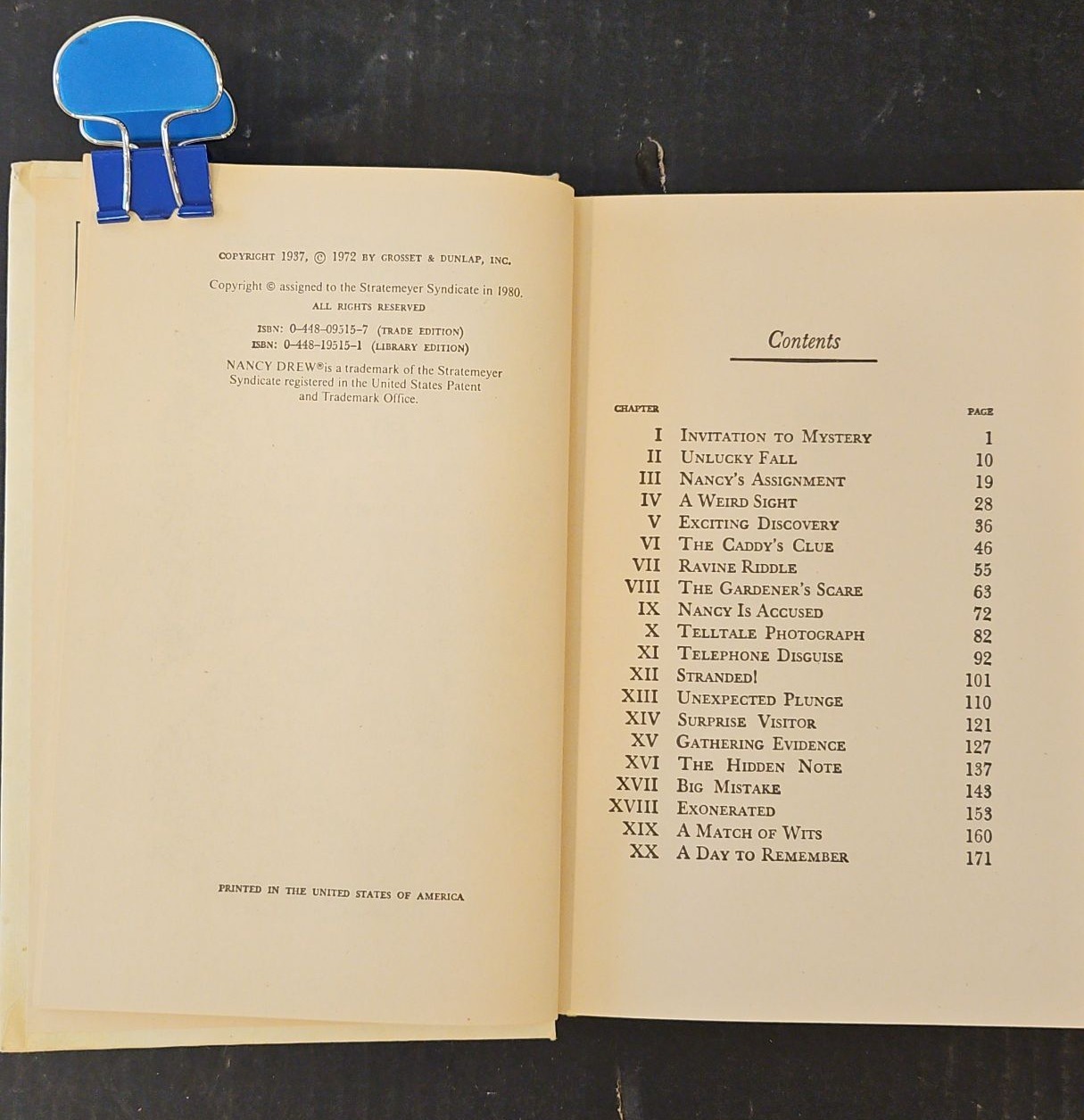 COPYRIGHT 1937, © 1972 BY GROSSET & DUNLAP, INC.

Copyright © assigned to the Stratemeyer Syndicate in 1980.
ALL RIGHTS RESERVED

ISBN: 0-448-09515-7 (TRADE EDITION)
ISBN: 0-448-19515-1 (LIBRARY EDITION)

NANCY DREW® is a trademark of the Stratemeyer Syndicate registered in the United States Patent and Trademark Office.

PRINTED IN THE UNITED STATES OF AMERICA

Contents

| CHAPTER | | PAGE |
|---|---|---|
| I | INVITATION TO MYSTERY | 1 |
| II | UNLUCKY FALL | 10 |
| III | NANCY'S ASSIGNMENT | 19 |
| IV | A WEIRD SIGHT | 28 |
| V | EXCITING DISCOVERY | 36 |
| VI | THE CADDY'S CLUE | 46 |
| VII | RAVINE RIDDLE | 55 |
| VIII | THE GARDENER'S SCARE | 63 |
| IX | NANCY IS ACCUSED | 72 |
| X | TELLTALE PHOTOGRAPH | 82 |
| XI | TELEPHONE DISGUISE | 92 |
| XII | STRANDED! | 101 |
| XIII | UNEXPECTED PLUNGE | 110 |
| XIV | SURPRISE VISITOR | 121 |
| XV | GATHERING EVIDENCE | 127 |
| XVI | THE HIDDEN NOTE | 137 |
| XVII | BIG MISTAKE | 143 |
| XVIII | EXONERATED | 153 |
| XIX | A MATCH OF WITS | 160 |
| XX | A DAY TO REMEMBER | 171 |